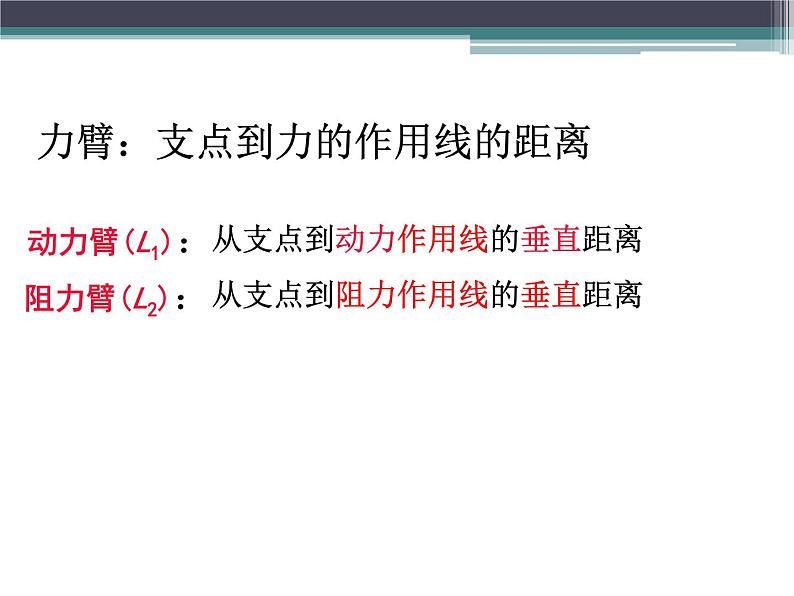 力臂：支点到力的作用线的距离

动力臂（$L_1$）：从支点到动力作用线的垂直距离

阻力臂（$L_2$）：从支点到阻力作用线的垂直距离